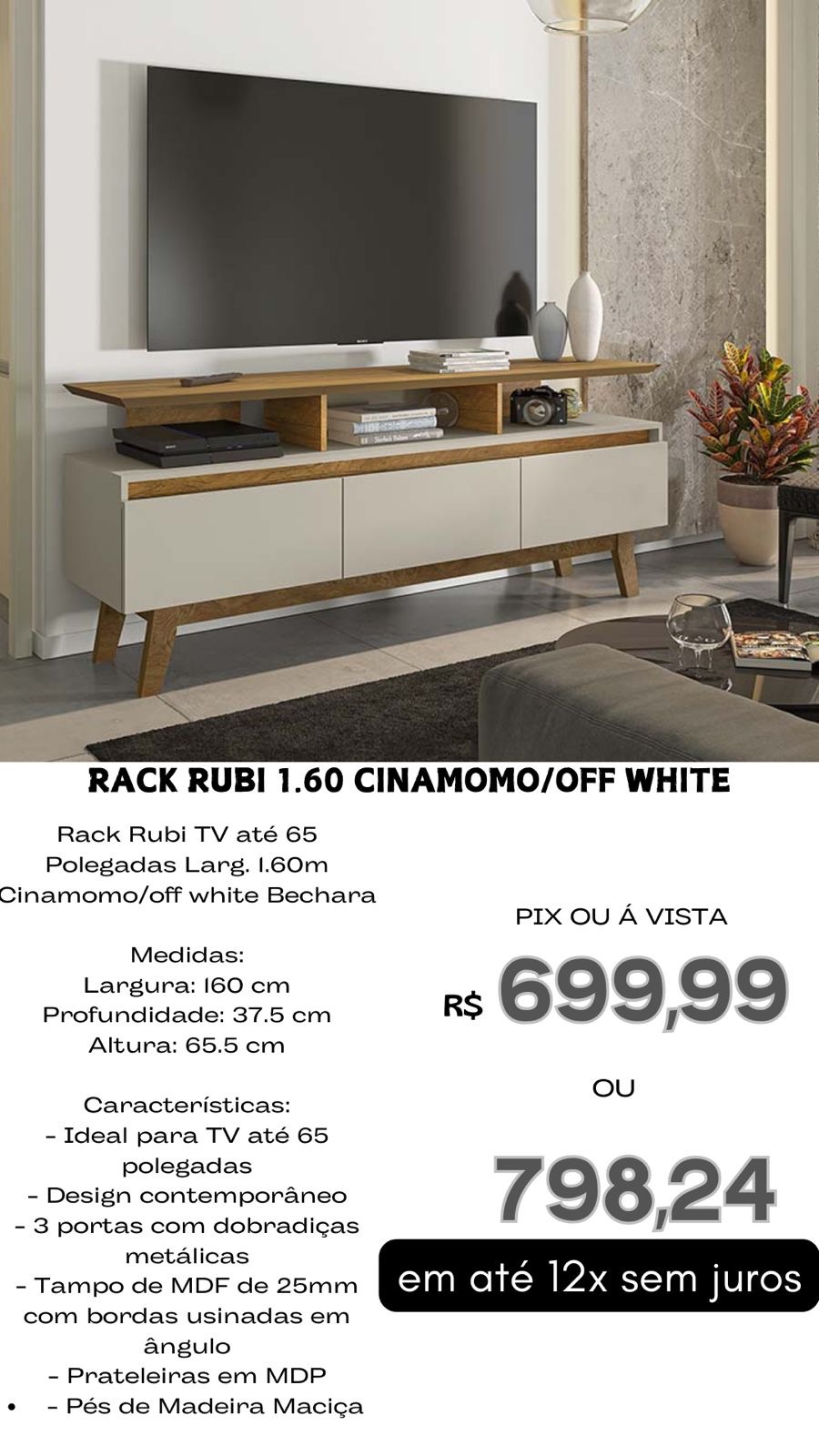 RACK RUBI 1.60 CINAMOMO/OFF WHITE

Rack Rubi TV até 65 Polegadas Larg. 1.60m Cinamomo/off white Bechara

Medidas:
Largura: 160 cm
Profundidade: 37.5 cm
Altura: 65.5 cm

Características:
- Ideal para TV até 65 polegadas
- Design contemporâneo
- 3 portas com dobradiças metálicas
- Tampo de MDF de 25mm com bordas usinadas em ângulo
- Prateleiras em MDP
• - Pés de Madeira Maciça

PIX OU Á VISTA

R$ 699,99

OU

798,24

em até 12x sem juros